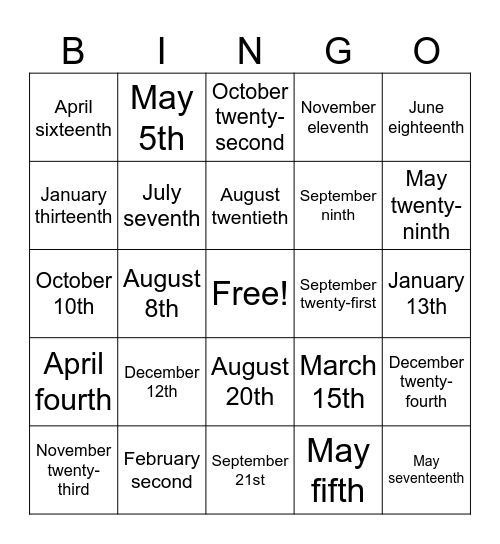 | B | I | N | G | O |
|---|---|---|---|---|
| April sixteenth | May 5th | October twenty-second | November eleventh | June eighteenth |
| January thirteenth | July seventh | August twentieth | September ninth | May twenty-ninth |
| October 10th | August 8th | Free! | September twenty-first | January 13th |
| April fourth | December 12th | August 20th | March 15th | December twenty-fourth |
| November twenty-third | February second | September 21st | May fifth | May seventeenth |